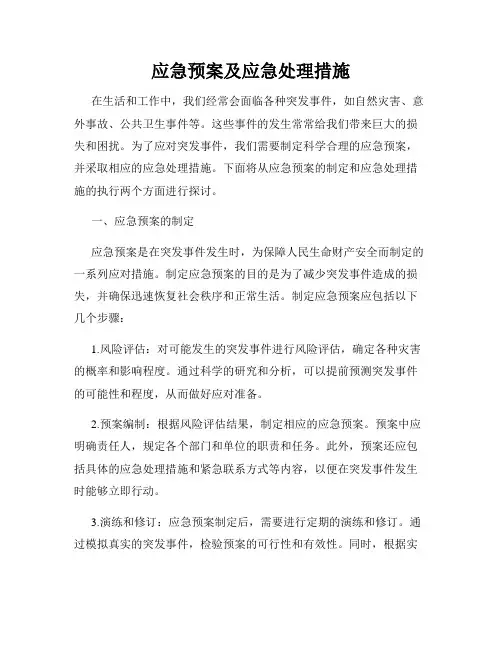 应急预案及应急处理措施

在生活和工作中，我们经常会面临各种突发事件，如自然灾害、意外事故、公共卫生事件等。这些事件的发生常常给我们带来巨大的损失和困扰。为了应对突发事件，我们需要制定科学合理的应急预案，并采取相应的应急处理措施。下面将从应急预案的制定和应急处理措施的执行两个方面进行探讨。

一、应急预案的制定

应急预案是在突发事件发生时，为保障人民生命财产安全而制定的一系列应对措施。制定应急预案的目的是为了减少突发事件造成的损失，并确保迅速恢复社会秩序和正常生活。制定应急预案应包括以下几个步骤：

1.风险评估：对可能发生的突发事件进行风险评估，确定各种灾害的概率和影响程度。通过科学的研究和分析，可以提前预测突发事件的可能性和程度，从而做好应对准备。

2.预案编制：根据风险评估结果，制定相应的应急预案。预案中应明确责任人，规定各个部门和单位的职责和任务。此外，预案还应包括具体的应急处理措施和紧急联系方式等内容，以便在突发事件发生时能够立即行动。

3.演练和修订：应急预案制定后，需要进行定期的演练和修订。通过模拟真实的突发事件，检验预案的可行性和有效性。同时，根据实